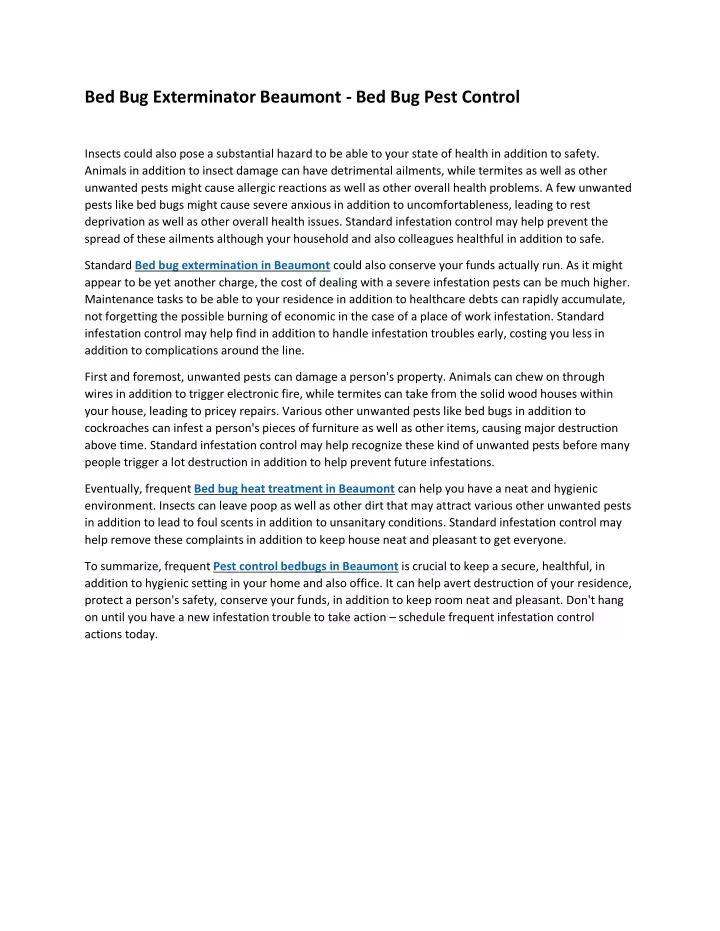 Bed Bug Exterminator Beaumont - Bed Bug Pest Control

Insects could also pose a substantial hazard to be able to your state of health in addition to safety. Animals in addition to insect damage can have detrimental ailments, while termites as well as other unwanted pests might cause allergic reactions as well as other overall health problems. A few unwanted pests like bed bugs might cause severe anxious in addition to uncomfortableness, leading to rest deprivation as well as other overall health issues. Standard infestation control may help prevent the spread of these ailments although your household and also colleagues healthful in addition to safe.

Standard Bed bug extermination in Beaumont could also conserve your funds actually run. As it might appear to be yet another charge, the cost of dealing with a severe infestation pests can be much higher. Maintenance tasks to be able to your residence in addition to healthcare debts can rapidly accumulate, not forgetting the possible burning of economic in the case of a place of work infestation. Standard infestation control may help find in addition to handle infestation troubles early, costing you less in addition to complications around the line.

First and foremost, unwanted pests can damage a person's property. Animals can chew on through wires in addition to trigger electronic fire, while termites can take from the solid wood houses within your house, leading to pricey repairs. Various other unwanted pests like bed bugs in addition to cockroaches can infest a person's pieces of furniture as well as other items, causing major destruction above time. Standard infestation control may help recognize these kind of unwanted pests before many people trigger a lot destruction in addition to help prevent future infestations.

Eventually, frequent Bed bug heat treatment in Beaumont can help you have a neat and hygienic environment. Insects can leave poop as well as other dirt that may attract various other unwanted pests in addition to lead to foul scents in addition to unsanitary conditions. Standard infestation control may help remove these complaints in addition to keep house neat and pleasant to get everyone.

To summarize, frequent Pest control bedbugs in Beaumont is crucial to keep a secure, healthful, in addition to hygienic setting in your home and also office. It can help avert destruction of your residence, protect a person's safety, conserve your funds, in addition to keep room neat and pleasant. Don't hang on until you have a new infestation trouble to take action – schedule frequent infestation control actions today.